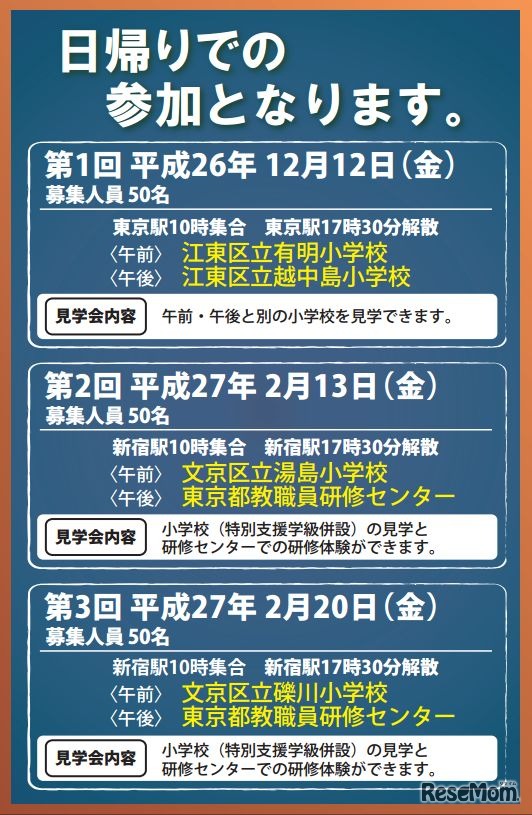 日帰りでの
参加となります。

第1回 平成26年 12月12日（金）
募集人員 50名
東京駅10時集合　東京駅17時30分解散
〈午前〉 江東区立有明小学校
〈午後〉 江東区立越中島小学校
見学会内容　午前・午後と別の小学校を見学できます。

第2回 平成27年 2月13日（金）
募集人員 50名
新宿駅10時集合　新宿駅17時30分解散
〈午前〉 文京区立湯島小学校
〈午後〉 東京都教職員研修センター
見学会内容　小学校（特別支援学級併設）の見学と研修センターでの研修体験ができます。

第3回 平成27年 2月20日（金）
募集人員 50名
新宿駅10時集合　新宿駅17時30分解散
〈午前〉 文京区立礫川小学校
〈午後〉 東京都教職員研修センター
見学会内容　小学校（特別支援学級併設）の見学と研修センターでの研修体験ができます。

ReseMom